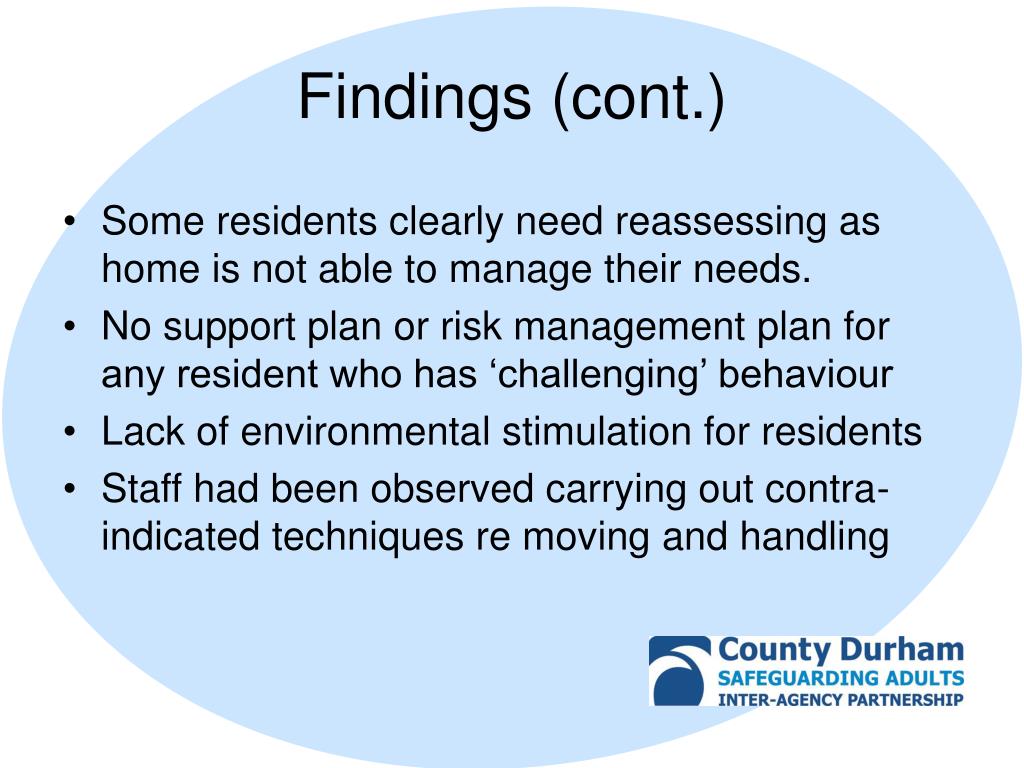 Findings (cont.)

• Some residents clearly need reassessing as home is not able to manage their needs.
• No support plan or risk management plan for any resident who has ‘challenging’ behaviour
• Lack of environmental stimulation for residents
• Staff had been observed carrying out contra-indicated techniques re moving and handling

County Durham
SAFEGUARDING ADULTS
INTER-AGENCY PARTNERSHIP